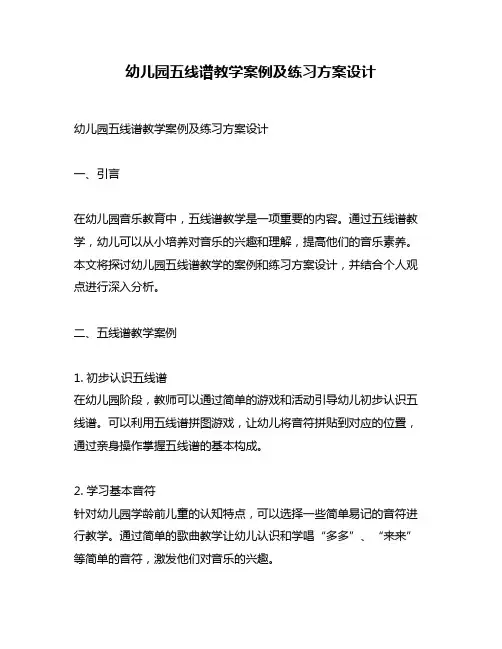 幼儿园五线谱教学案例及练习方案设计

幼儿园五线谱教学案例及练习方案设计

一、引言

在幼儿园音乐教育中，五线谱教学是一项重要的内容。通过五线谱教学，幼儿可以从小培养对音乐的兴趣和理解，提高他们的音乐素养。本文将探讨幼儿园五线谱教学的案例和练习方案设计，并结合个人观点进行深入分析。

二、五线谱教学案例

1. 初步认识五线谱
在幼儿园阶段，教师可以通过简单的游戏和活动引导幼儿初步认识五线谱。可以利用五线谱拼图游戏，让幼儿将音符拼贴到对应的位置，通过亲身操作掌握五线谱的基本构成。

2. 学习基本音符
针对幼儿园学龄前儿童的认知特点，可以选择一些简单易记的音符进行教学。通过简单的歌曲教学让幼儿认识和学唱“多多”、“来来”等简单的音符，激发他们对音乐的兴趣。